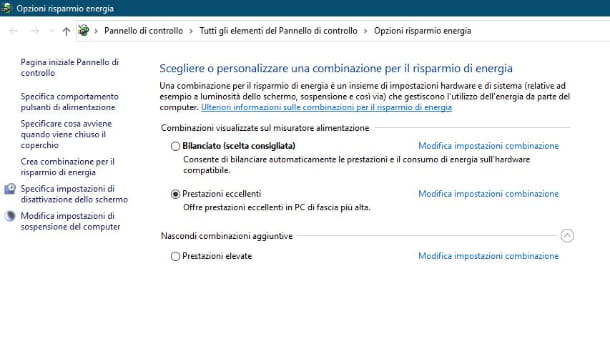 Opzioni risparmio energia

Pannello di controllo > Tutti gli elementi del Pannello di controllo > Opzioni risparmio energia

Pagina iniziale Pannello di controllo

Specifica comportamento pulsanti di alimentazione

Specificare cosa avviene quando viene chiuso il coperchio

Crea combinazione per il risparmio di energia

Specifica impostazioni di disattivazione dello schermo

Modifica impostazioni di sospensione del computer

Scegliere o personalizzare una combinazione per il risparmio di energia

Una combinazione per il risparmio di energia è un insieme di impostazioni hardware e di sistema (relative ad esempio a luminosità dello schermo, sospensione e così via) che gestiscono l'utilizzo dell'energia da parte del computer. Ulteriori informazioni sulle combinazioni per il risparmio di energia

Combinazioni visualizzate sul misuratore alimentazione

Bilanciato (scelta consigliata)
Modifica impostazioni combinazione
Consente di bilanciare automaticamente le prestazioni e il consumo di energia sull'hardware compatibile.

Prestazioni eccellenti
Modifica impostazioni combinazione
Offre prestazioni eccellenti in PC di fascia più alta.

Nascondi combinazioni aggiuntive

Prestazioni elevate
Modifica impostazioni combinazione